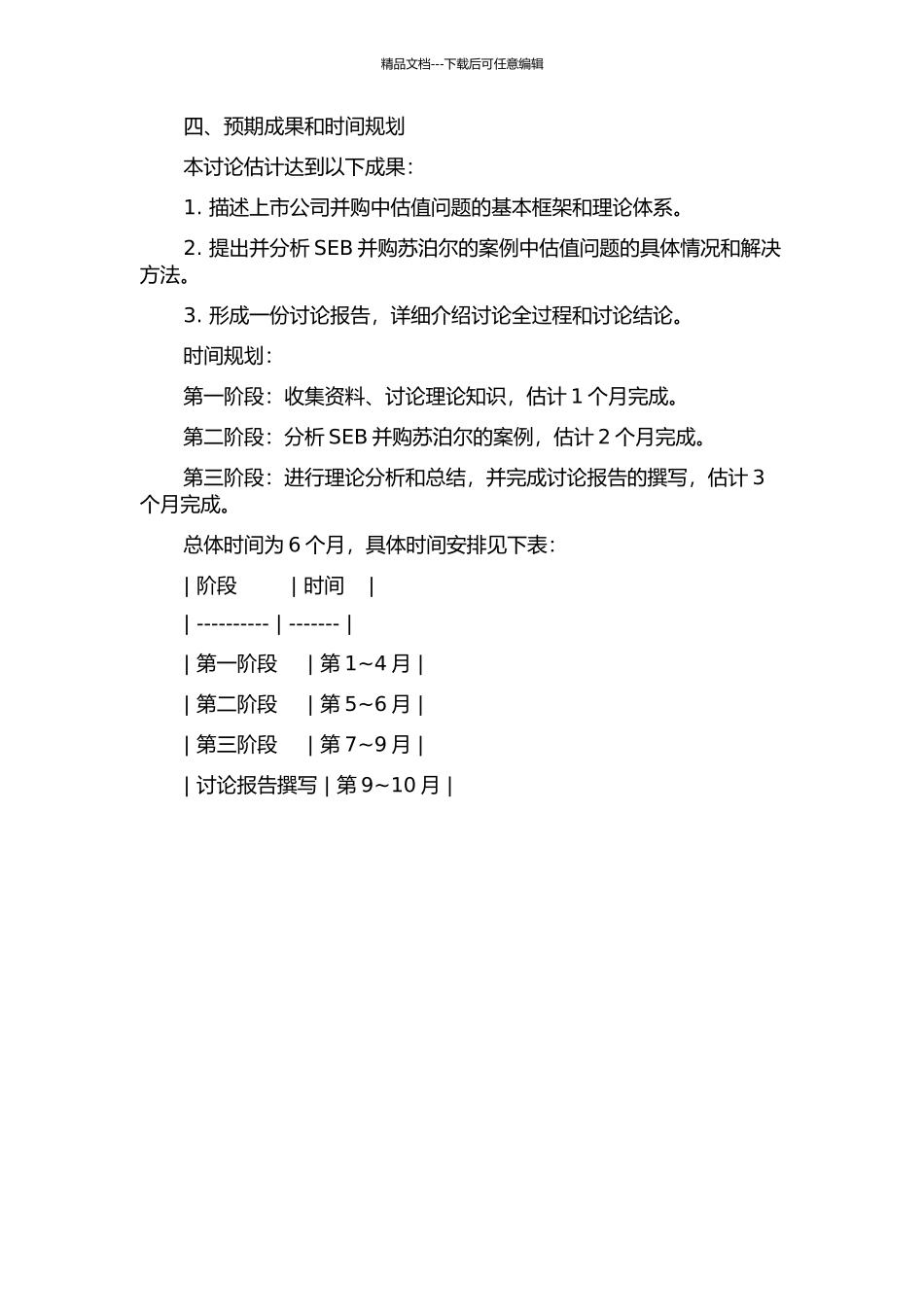 精品文档---下载后可任意编辑

四、预期成果和时间规划

本讨论估计达到以下成果：

1. 描述上市公司并购中估值问题的基本框架和理论体系。

2. 提出并分析 SEB 并购苏泊尔的案例中估值问题的具体情况和解决方法。

3. 形成一份讨论报告，详细介绍讨论全过程和讨论结论。

时间规划：

第一阶段：收集资料、讨论理论知识，估计 1 个月完成。

第二阶段：分析 SEB 并购苏泊尔的案例，估计 2 个月完成。

第三阶段：进行理论分析和总结，并完成讨论报告的撰写，估计 3 个月完成。

总体时间为 6 个月，具体时间安排见下表：

| 阶段 | 时间 |
| ---------- | ------- |
| 第一阶段 | 第 1~4 月 |
| 第二阶段 | 第 5~6 月 |
| 第三阶段 | 第 7~9 月 |
| 讨论报告撰写 | 第 9~10 月 |